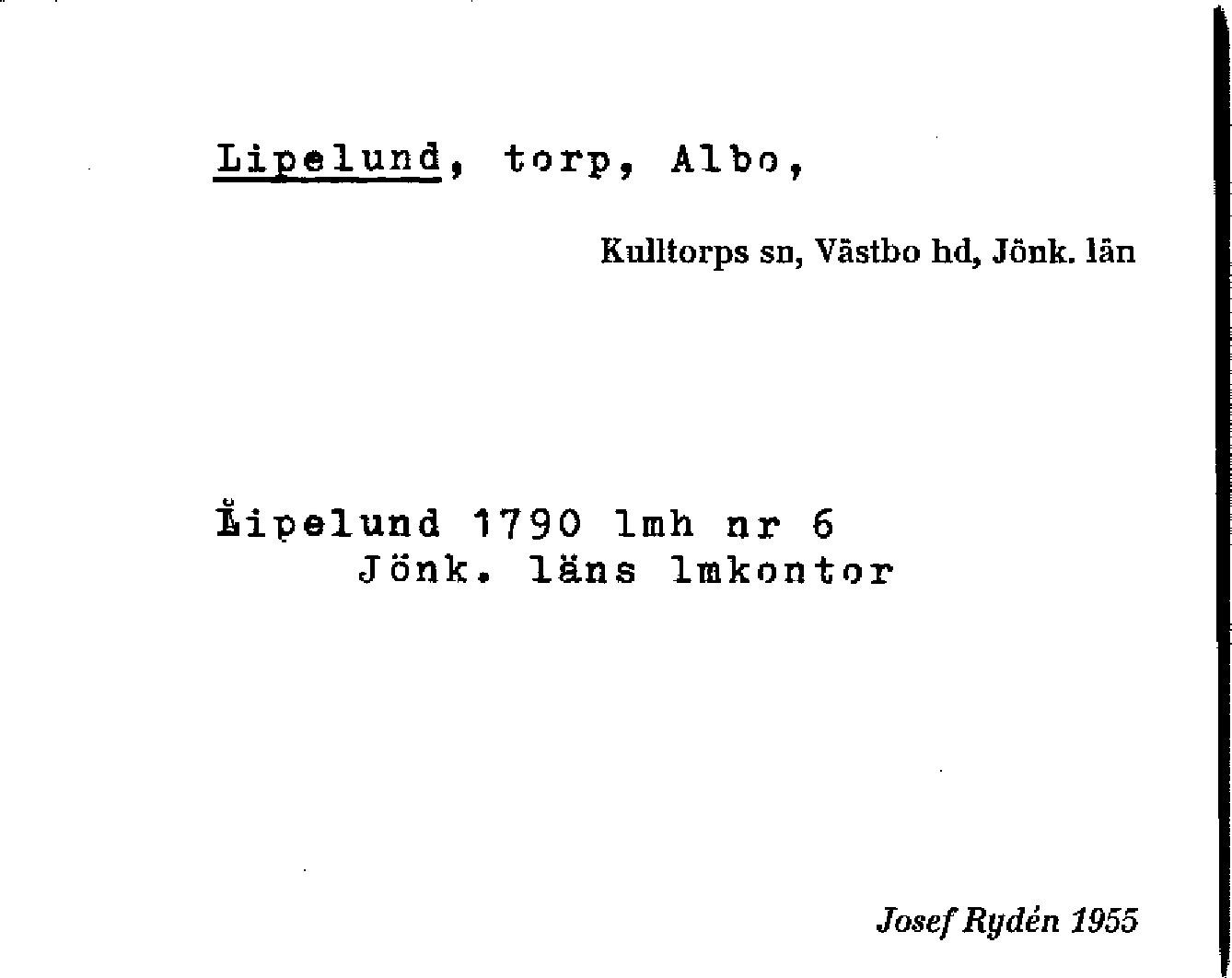 Lipelund, torp, Albo,

Kulltorps sn, Västbo hd, Jönk. län

Lipelund 1790 lmh nr 6
Jönk. läns lmkontor

Josef Rydén 1955